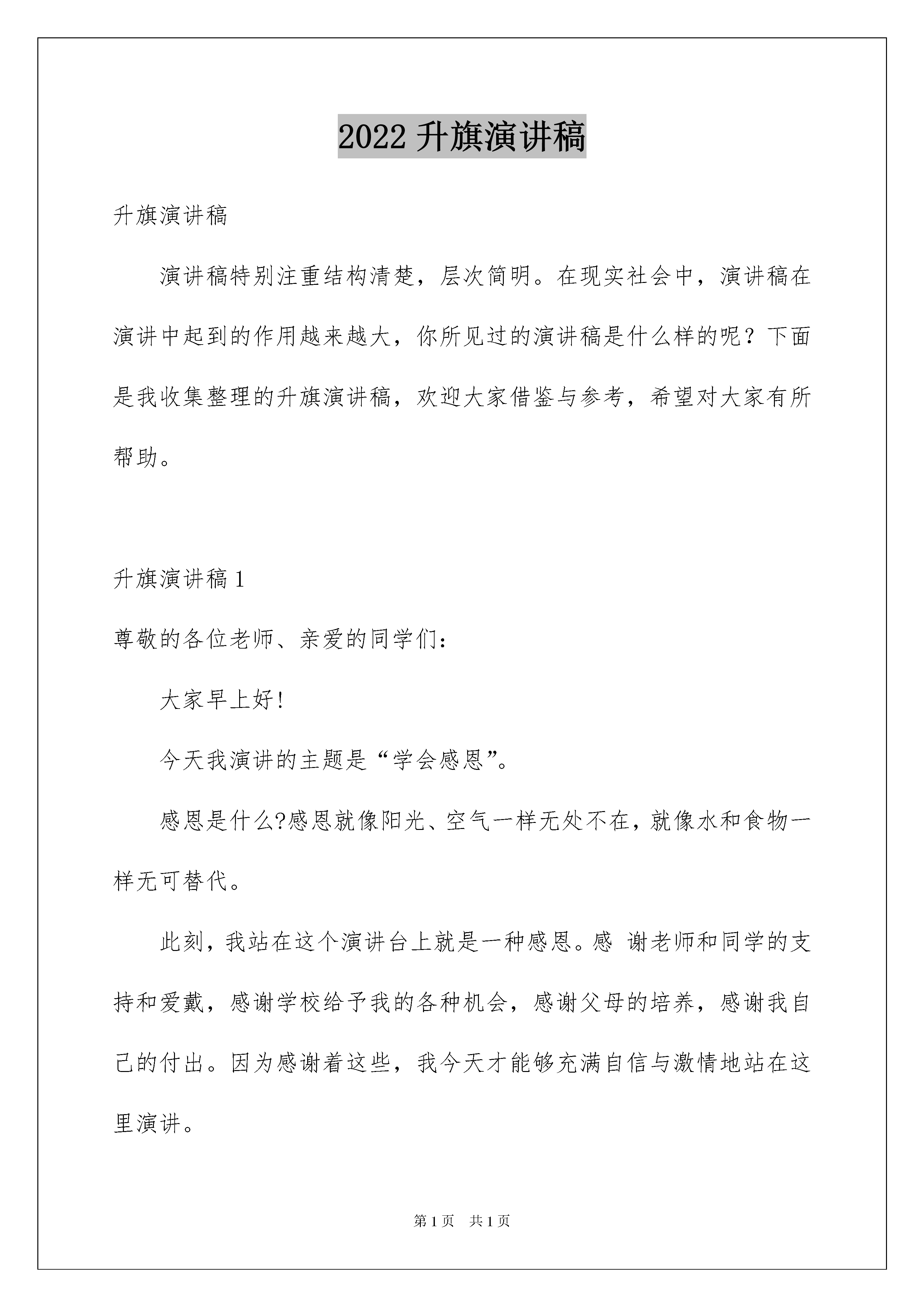 2022 升旗演讲稿

升旗演讲稿

演讲稿特别注重结构清楚，层次简明。在现实社会中，演讲稿在演讲中起到的作用越来越大，你所见过的演讲稿是什么样的呢？下面是我收集整理的升旗演讲稿，欢迎大家借鉴与参考，希望对大家有所帮助。

升旗演讲稿 1

尊敬的各位老师、亲爱的同学们：

大家早上好!

今天我演讲的主题是“学会感恩”。

感恩是什么?感恩就像阳光、空气一样无处不在，就像水和食物一样无可替代。

此刻，我站在这个演讲台上就是一种感恩。感 谢老师和同学的支持和爱戴，感谢学校给予我的各种机会，感谢父母的培养，感谢我自己的付出。因为感谢着这些，我今天才能够充满自信与激情地站在这里演讲。

第 1 页　共 1 页